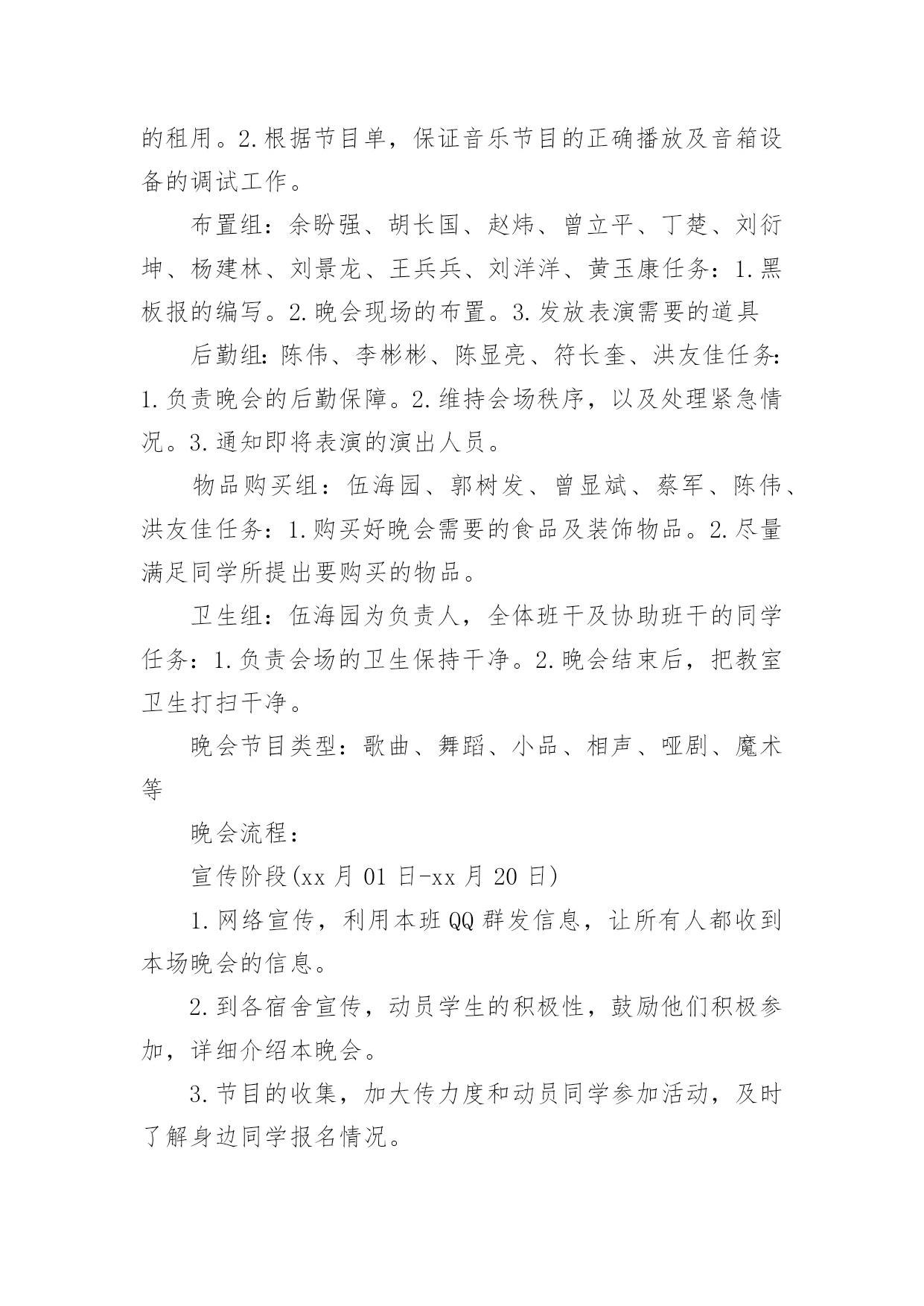 的租用。2.根据节目单，保证音乐节目的正确播放及音箱设备的调试工作。

布置组：余盼强、胡长国、赵炜、曾立平、丁楚、刘衍坤、杨建林、刘景龙、王兵兵、刘洋洋、黄玉康任务：1.黑板报的编写。2.晚会现场的布置。3.发放表演需要的道具

后勤组:陈伟、李彬彬、陈显亮、符长奎、洪友佳任务:1.负责晚会的后勤保障。2.维持会场秩序，以及处理紧急情况。3.通知即将表演的演出人员。

物品购买组：伍海园、郭树发、曾显斌、蔡军、陈伟、洪友佳任务：1.购买好晚会需要的食品及装饰物品。2.尽量满足同学所提出要购买的物品。

卫生组：伍海园为负责人，全体班干及协助班干的同学任务：1.负责会场的卫生保持干净。2.晚会结束后，把教室卫生打扫干净。

晚会节目类型：歌曲、舞蹈、小品、相声、哑剧、魔术等

晚会流程：

宣传阶段(xx 月 01 日-xx 月 20 日)

1.网络宣传，利用本班 QQ 群发信息，让所有人都收到本场晚会的信息。

2.到各宿舍宣传，动员学生的积极性，鼓励他们积极参加，详细介绍本晚会。

3.节目的收集，加大传力度和动员同学参加活动，及时了解身边同学报名情况。